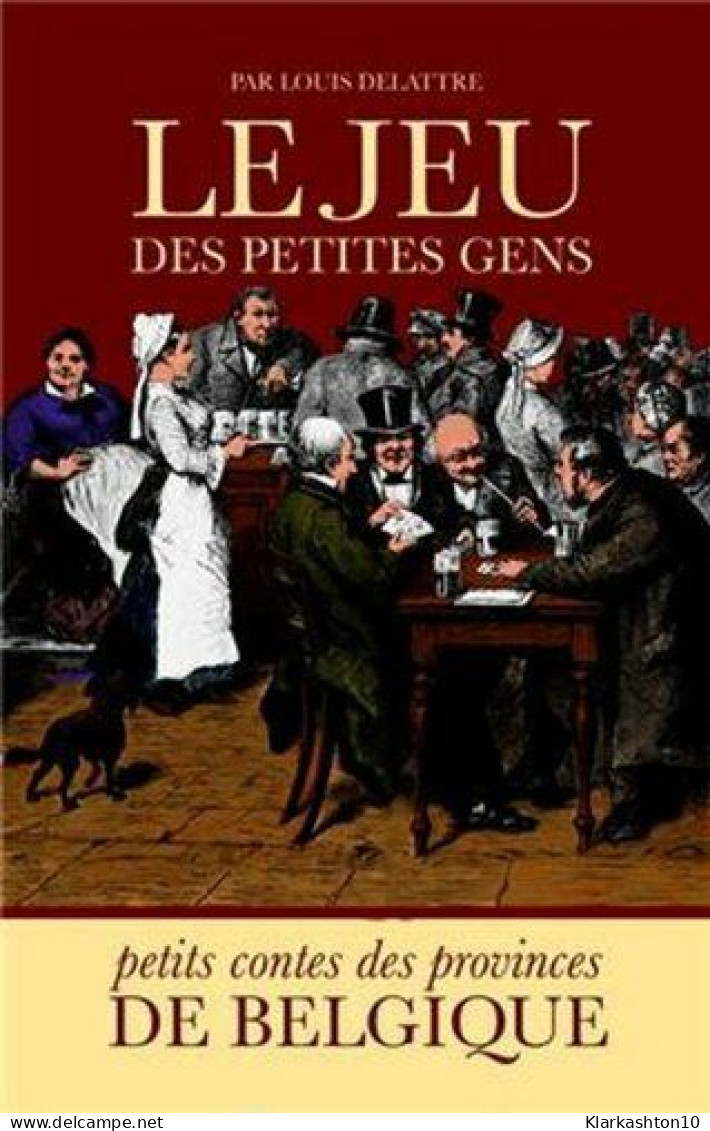 PAR LOUIS DELATTRE

LE JEU
DES PETITES GENS

petits contes des provinces
DE BELGIQUE

www.delcampe.net Klarkashton10